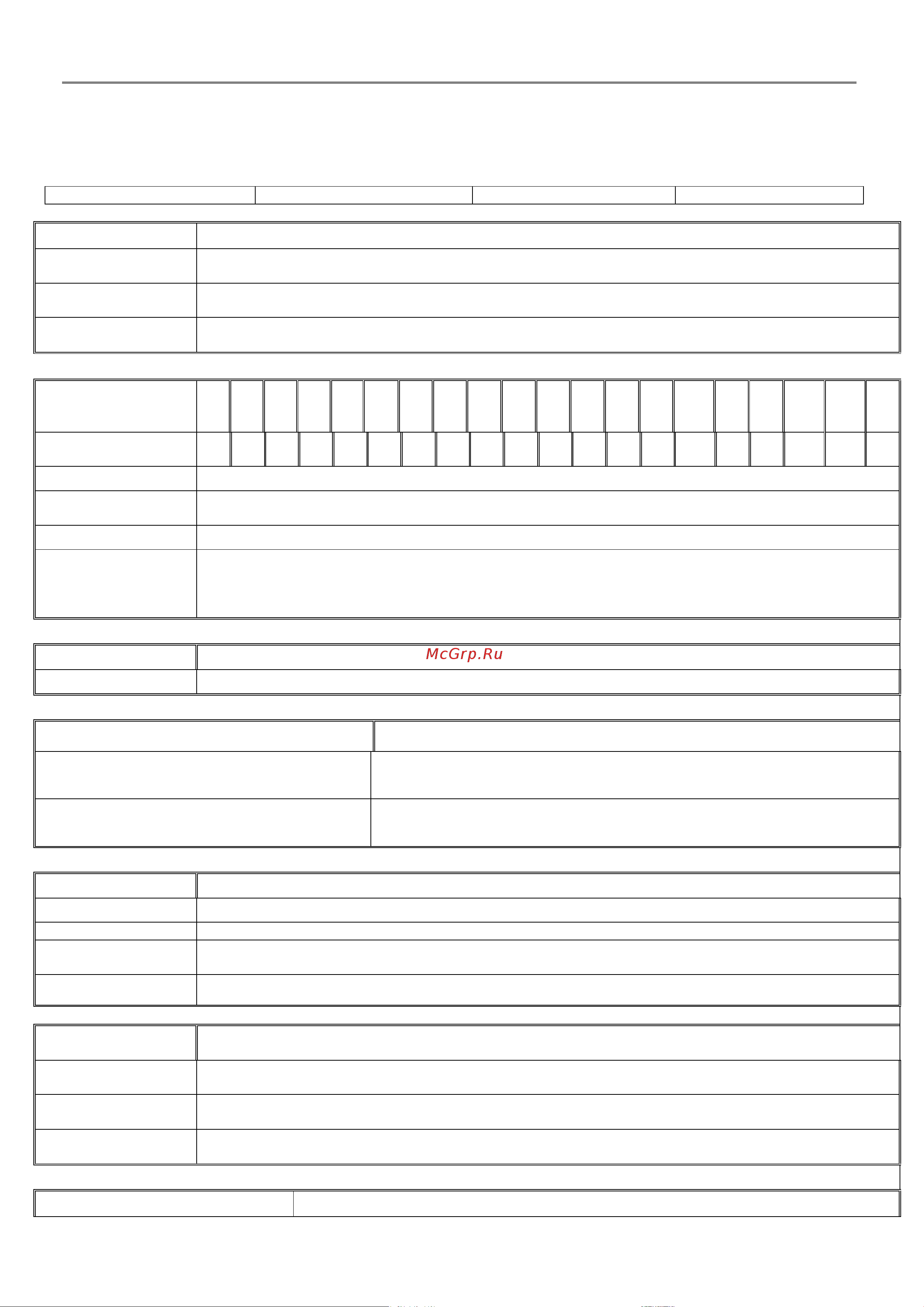 McGrp.Ru